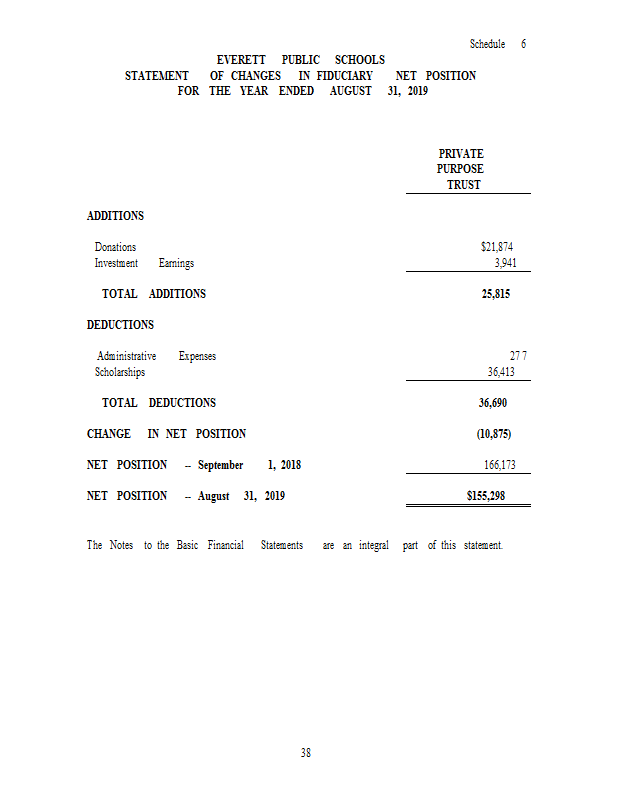 Schedule 6

EVERETT PUBLIC SCHOOLS
STATEMENT OF CHANGES IN FIDUCIARY NET POSITION
FOR THE YEAR ENDED AUGUST 31, 2019

| | PRIVATE PURPOSE TRUST |
|---|---|
| ADDITIONS | |
| Donations | $21,874 |
| Investment Earnings | 3,941 |
| TOTAL ADDITIONS | 25,815 |
| DEDUCTIONS | |
| Administrative Expenses | 277 |
| Scholarships | 36,413 |
| TOTAL DEDUCTIONS | 36,690 |
| CHANGE IN NET POSITION | (10,875) |
| NET POSITION -- September 1, 2018 | 166,173 |
| NET POSITION -- August 31, 2019 | $155,298 |

The Notes to the Basic Financial Statements are an integral part of this statement.

38